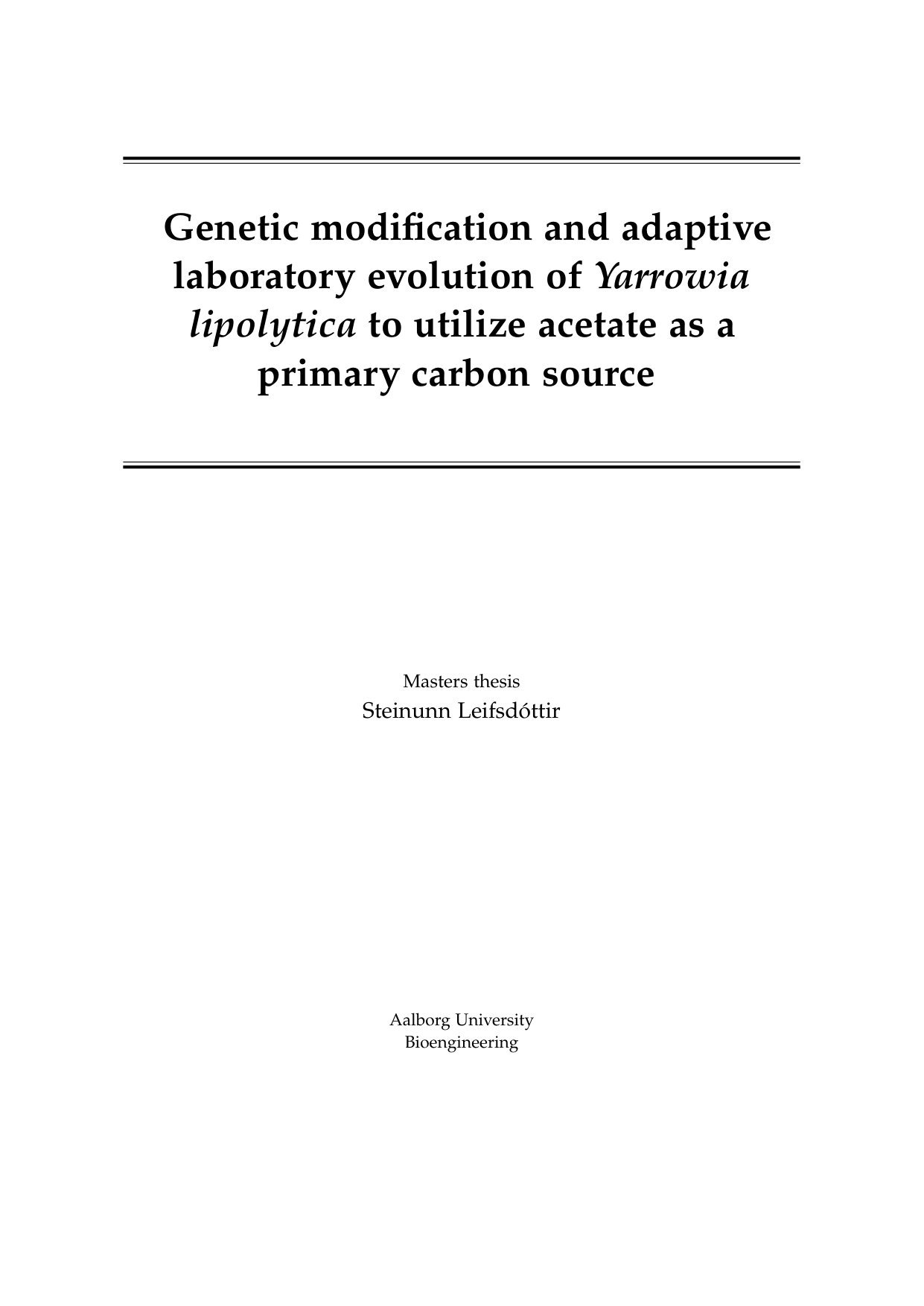 Genetic modification and adaptive laboratory evolution of Yarrowia lipolytica to utilize acetate as a primary carbon source

Masters thesis
Steinunn Leifsdóttir

Aalborg University
Bioengineering